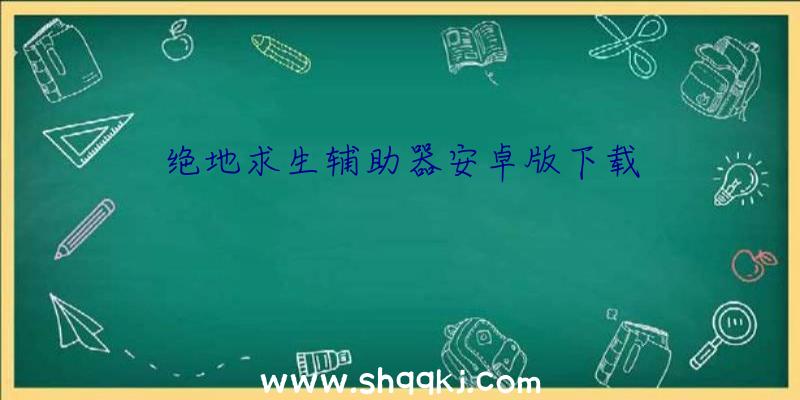 绝地求生辅助器安卓版下载

www.shqqkj.com